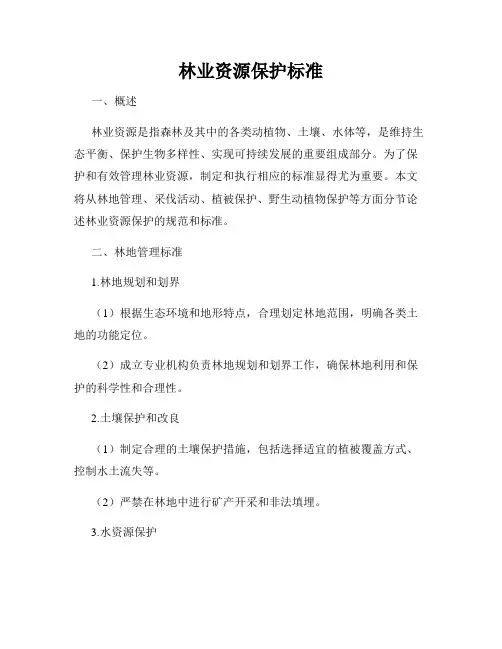 林业资源保护标准

一、概述

林业资源是指森林及其中的各类动植物、土壤、水体等，是维持生态平衡、保护生物多样性、实现可持续发展的重要组成部分。为了保护和有效管理林业资源，制定和执行相应的标准显得尤为重要。本文将从林地管理、采伐活动、植被保护、野生动植物保护等方面分节论述林业资源保护的规范和标准。

二、林地管理标准

1.林地规划和划界

（1）根据生态环境和地形特点，合理划定林地范围，明确各类土地的功能定位。

（2）成立专业机构负责林地规划和划界工作，确保林地利用和保护的科学性和合理性。

2.土壤保护和改良

（1）制定合理的土壤保护措施，包括选择适宜的植被覆盖方式、控制水土流失等。

（2）严禁在林地中进行矿产开采和非法填埋。

3.水资源保护